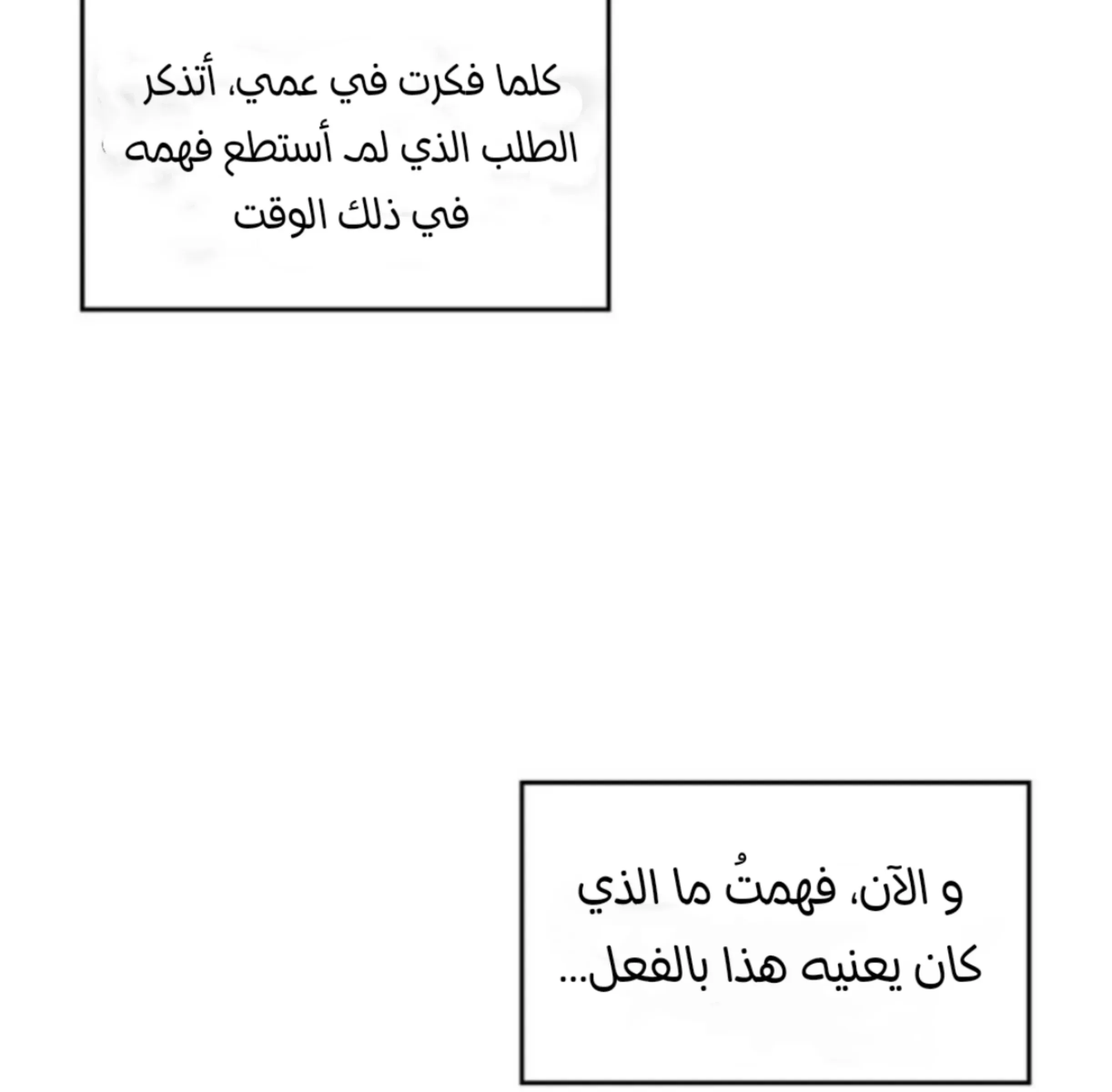 كلما فكرت في عمي، أتذكر الطلب الذي لم أستطع فهمه في ذلك الوقت

و الآن، فهمتُ ما الذي كان يعنيه هذا بالفعل...